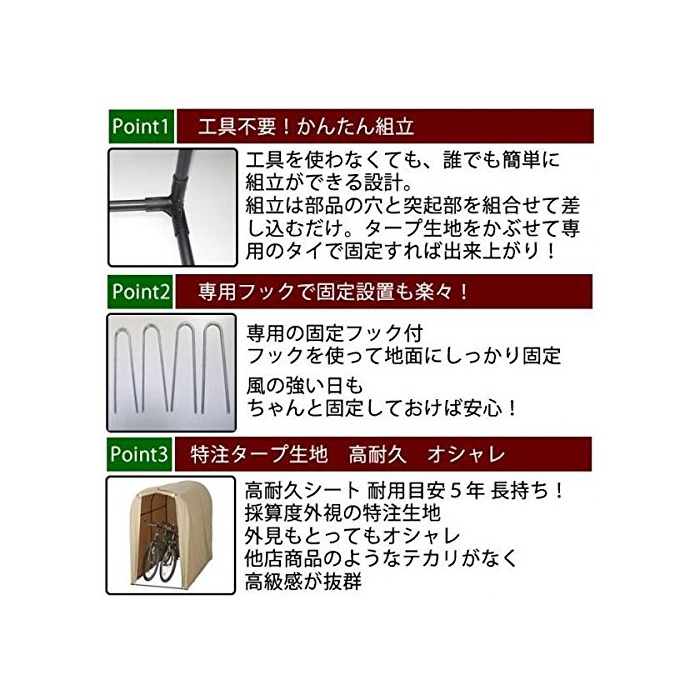 Point1 工具不要！かんたん組立

工具を使わなくても、誰でも簡単に組立ができる設計。
組立は部品の穴と突起部を組合せて差し込むだけ。タープ生地をかぶせて専用のタイで固定すれば出来上がり！

Point2 専用フックで固定設置も楽々！

専用の固定フック付
フックを使って地面にしっかり固定
風の強い日も
ちゃんと固定しておけば安心！

Point3 特注タープ生地 高耐久 オシャレ

高耐久シート 耐用目安5年 長持ち！
採算度外視の特注生地
外見もとってもオシャレ
他店商品のようなテカリがなく
高級感が抜群